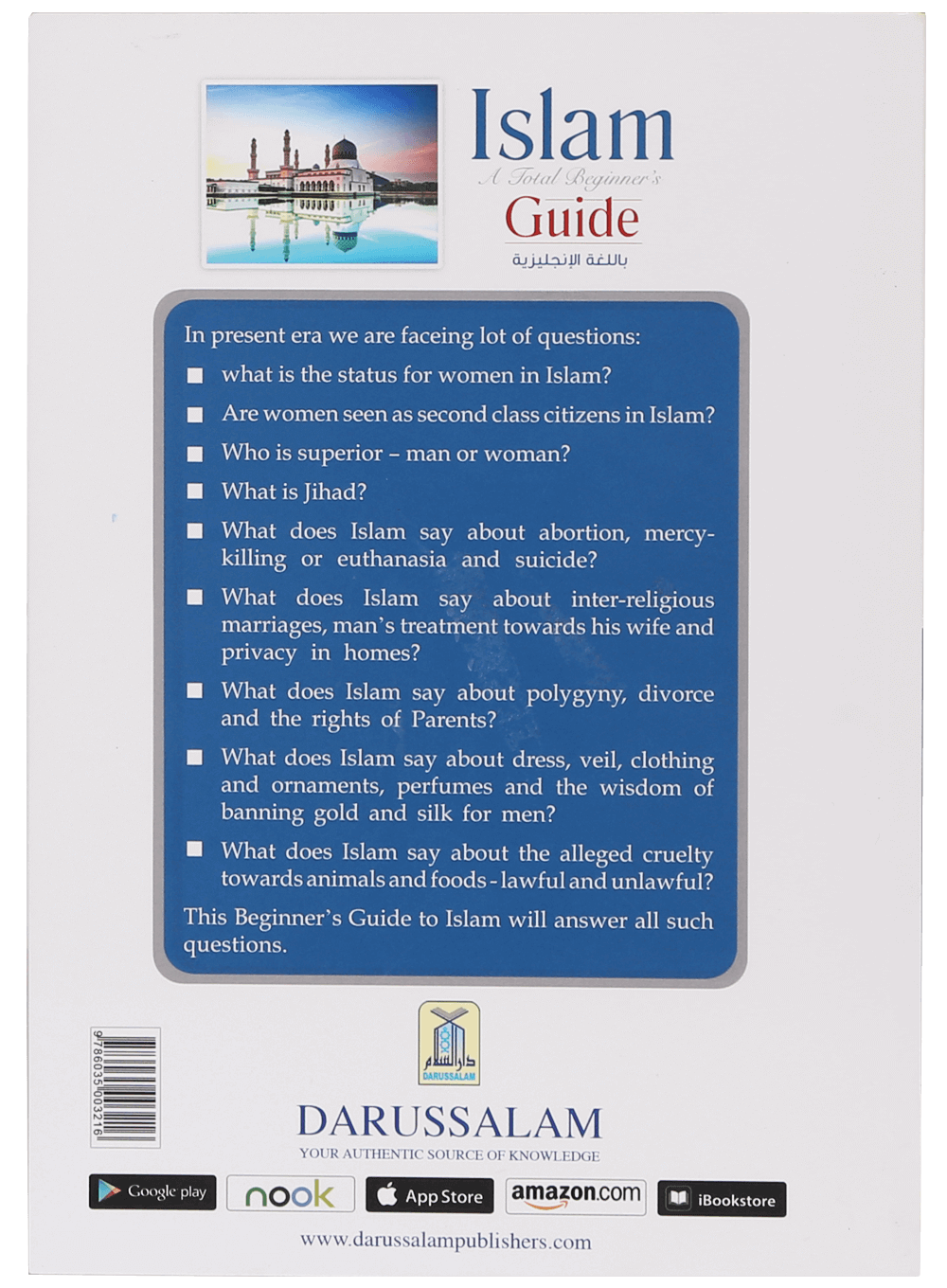 Islam
A Total Beginner's
Guide
باللغة الإنجليزية

In present era we are faceing lot of questions:

■ what is the status for women in Islam?

■ Are women seen as second class citizens in Islam?

■ Who is superior – man or woman?

■ What is Jihad?

■ What does Islam say about abortion, mercy-killing or euthanasia and suicide?

■ What does Islam say about inter-religious marriages, man's treatment towards his wife and privacy in homes?

■ What does Islam say about polygyny, divorce and the rights of Parents?

■ What does Islam say about dress, veil, clothing and ornaments, perfumes and the wisdom of banning gold and silk for men?

■ What does Islam say about the alleged cruelty towards animals and foods - lawful and unlawful?

This Beginner's Guide to Islam will answer all such questions.

9786035003216

دار السلام
DARUSSALAM

DARUSSALAM
YOUR AUTHENTIC SOURCE OF KNOWLEDGE

Google play
nook
App Store
amazon.com
iBookstore

www.darussalampublishers.com